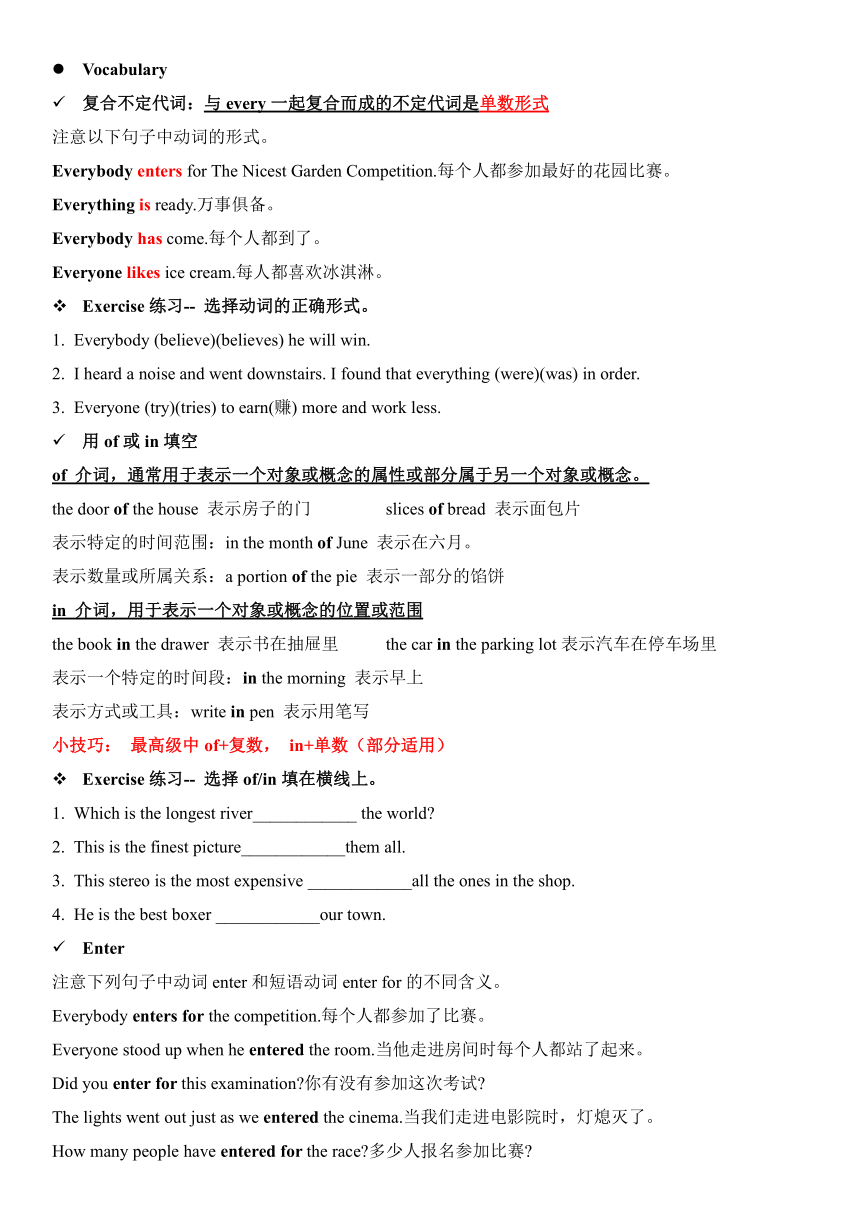 ● Vocabulary

✓ 复合不定代词：与 every 一起复合而成的不定代词是单数形式

注意以下句子中动词的形式。

Everybody enters for The Nicest Garden Competition.每个人都参加最好的花园比赛。

Everything is ready.万事俱备。

Everybody has come.每个人都到了。

Everyone likes ice cream.每人都喜欢冰淇淋。

❖ Exercise 练习-- 选择动词的正确形式。

1. Everybody (believe)(believes) he will win.

2. I heard a noise and went downstairs. I found that everything (were)(was) in order.

3. Everyone (try)(tries) to earn(赚) more and work less.

✓ 用 of 或 in 填空

of 介词，通常用于表示一个对象或概念的属性或部分属于另一个对象或概念。

the door of the house 表示房子的门 slices of bread 表示面包片

表示特定的时间范围：in the month of June 表示在六月。

表示数量或所属关系：a portion of the pie 表示一部分的馅饼

in 介词，用于表示一个对象或概念的位置或范围

the book in the drawer 表示书在抽屉里 the car in the parking lot 表示汽车在停车场里

表示一个特定的时间段：in the morning 表示早上

表示方式或工具：write in pen 表示用笔写

小技巧： 最高级中 of+复数， in+单数（部分适用）

❖ Exercise 练习-- 选择 of/in 填在横线上。

1. Which is the longest river____________ the world?

2. This is the finest picture____________them all.

3. This stereo is the most expensive ____________all the ones in the shop.

4. He is the best boxer ____________our town.

✓ Enter

注意下列句子中动词 enter 和短语动词 enter for 的不同含义。

Everybody enters for the competition.每个人都参加了比赛。

Everyone stood up when he entered the room.当他走进房间时每个人都站了起来。

Did you enter for this examination?你有没有参加这次考试?

The lights went out just as we entered the cinema.当我们走进电影院时，灯熄灭了。

How many people have entered for the race?多少人报名参加比赛?